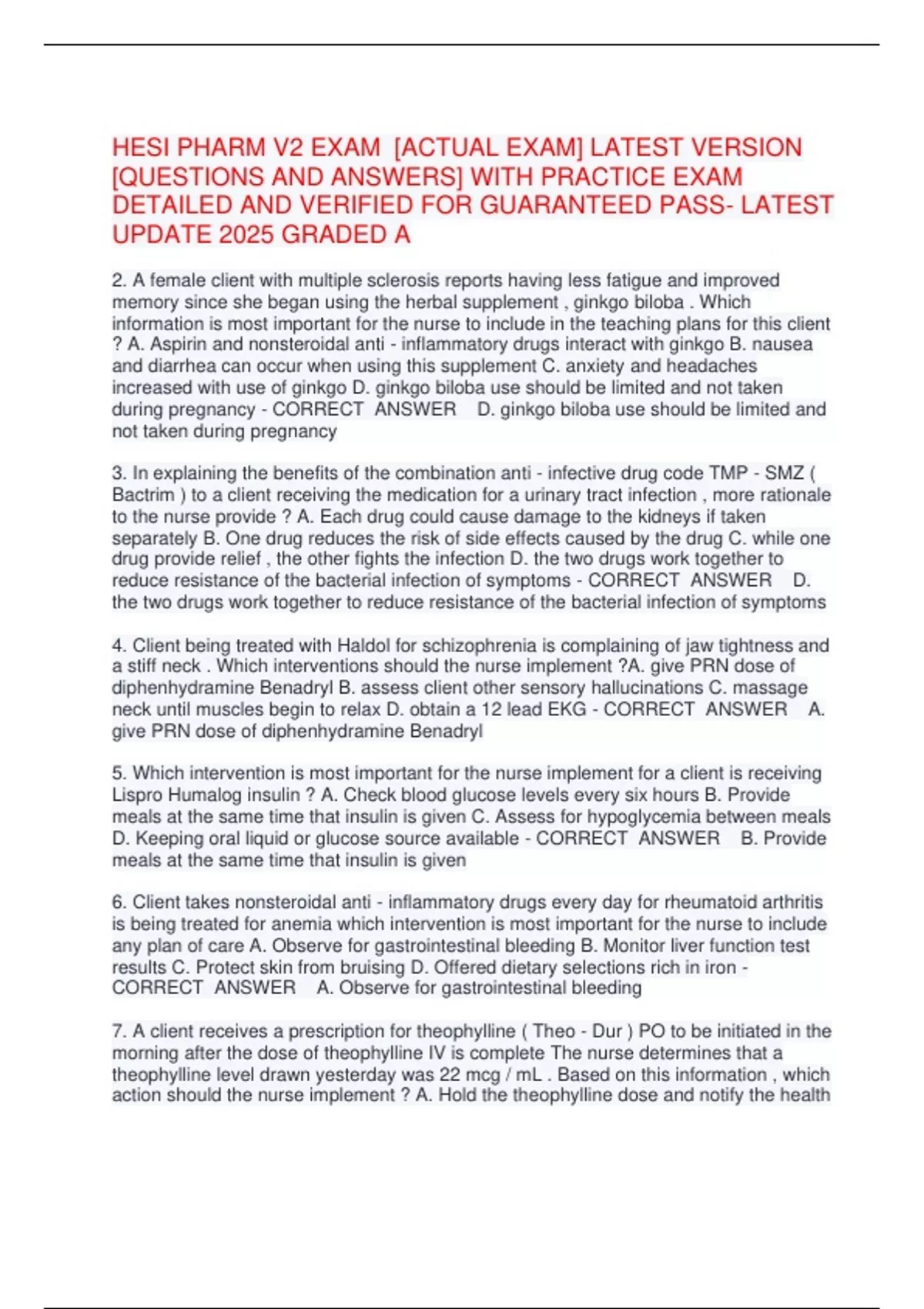 HESI PHARM V2 EXAM [ACTUAL EXAM] LATEST VERSION [QUESTIONS AND ANSWERS] WITH PRACTICE EXAM DETAILED AND VERIFIED FOR GUARANTEED PASS- LATEST UPDATE 2025 GRADED A

2. A female client with multiple sclerosis reports having less fatigue and improved memory since she began using the herbal supplement , ginkgo biloba . Which information is most important for the nurse to include in the teaching plans for this client ? A. Aspirin and nonsteroidal anti - inflammatory drugs interact with ginkgo B. nausea and diarrhea can occur when using this supplement C. anxiety and headaches increased with use of ginkgo D. ginkgo biloba use should be limited and not taken during pregnancy - CORRECT ANSWER D. ginkgo biloba use should be limited and not taken during pregnancy

3. In explaining the benefits of the combination anti - infective drug code TMP - SMZ ( Bactrim ) to a client receiving the medication for a urinary tract infection , more rationale to the nurse provide ? A. Each drug could cause damage to the kidneys if taken separately B. One drug reduces the risk of side effects caused by the drug C. while one drug provide relief , the other fights the infection D. the two drugs work together to reduce resistance of the bacterial infection of symptoms - CORRECT ANSWER D. the two drugs work together to reduce resistance of the bacterial infection of symptoms

4. Client being treated with Haldol for schizophrenia is complaining of jaw tightness and a stiff neck . Which interventions should the nurse implement ?A. give PRN dose of diphenhydramine Benadryl B. assess client other sensory hallucinations C. massage neck until muscles begin to relax D. obtain a 12 lead EKG - CORRECT ANSWER A. give PRN dose of diphenhydramine Benadryl

5. Which intervention is most important for the nurse implement for a client is receiving Lispro Humalog insulin ? A. Check blood glucose levels every six hours B. Provide meals at the same time that insulin is given C. Assess for hypoglycemia between meals D. Keeping oral liquid or glucose source available - CORRECT ANSWER B. Provide meals at the same time that insulin is given

6. Client takes nonsteroidal anti - inflammatory drugs every day for rheumatoid arthritis is being treated for anemia which intervention is most important for the nurse to include any plan of care A. Observe for gastrointestinal bleeding B. Monitor liver function test results C. Protect skin from bruising D. Offered dietary selections rich in iron - CORRECT ANSWER A. Observe for gastrointestinal bleeding

7. A client receives a prescription for theophylline ( Theo - Dur ) PO to be initiated in the morning after the dose of theophylline IV is complete The nurse determines that a theophylline level drawn yesterday was 22 mcg / mL . Based on this information , which action should the nurse implement ? A. Hold the theophylline dose and notify the health